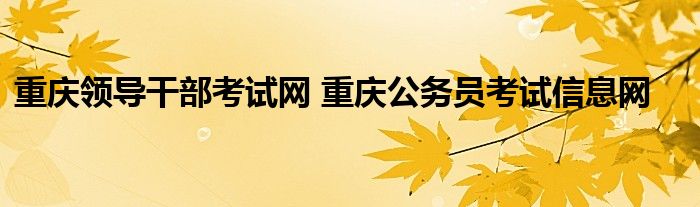 重庆领导干部考试网 重庆公务员考试信息网